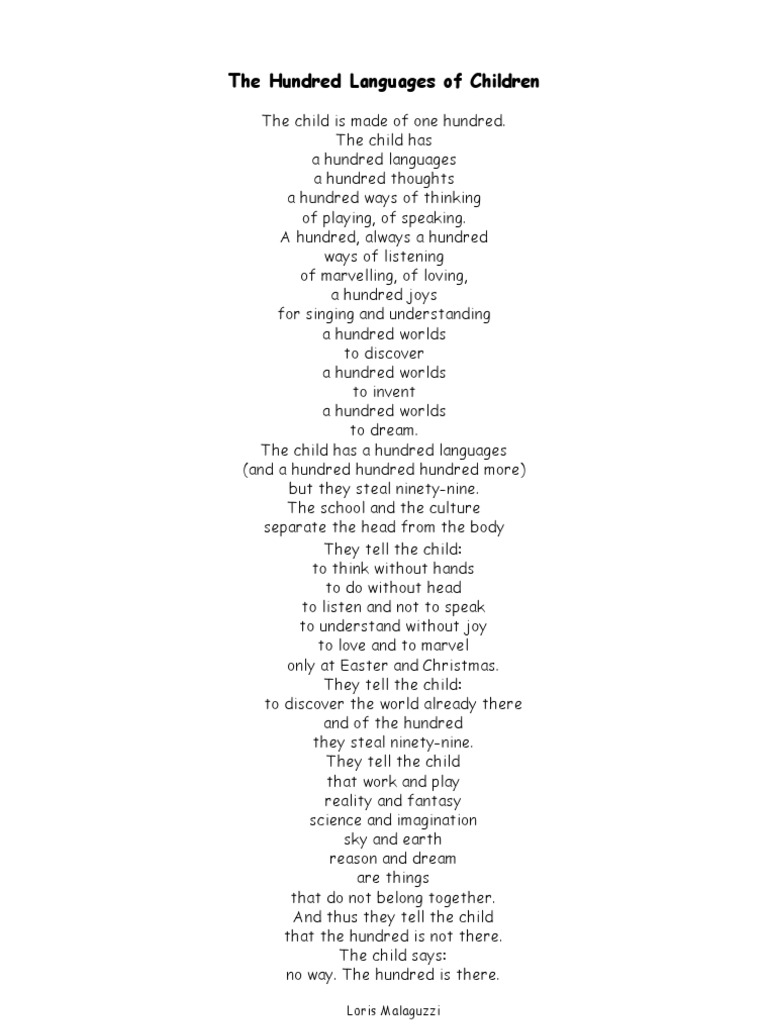 The Hundred Languages of Children

The child is made of one hundred.
The child has
a hundred languages
a hundred thoughts
a hundred ways of thinking
of playing, of speaking.
A hundred, always a hundred
ways of listening
of marvelling, of loving,
a hundred joys
for singing and understanding
a hundred worlds
to discover
a hundred worlds
to invent
a hundred worlds
to dream.
The child has a hundred languages
(and a hundred hundred hundred more)
but they steal ninety-nine.
The school and the culture
separate the head from the body
They tell the child:
to think without hands
to do without head
to listen and not to speak
to understand without joy
to love and to marvel
only at Easter and Christmas.
They tell the child:
to discover the world already there
and of the hundred
they steal ninety-nine.
They tell the child
that work and play
reality and fantasy
science and imagination
sky and earth
reason and dream
are things
that do not belong together.
And thus they tell the child
that the hundred is not there.
The child says:
no way. The hundred is there.

Loris Malaguzzi